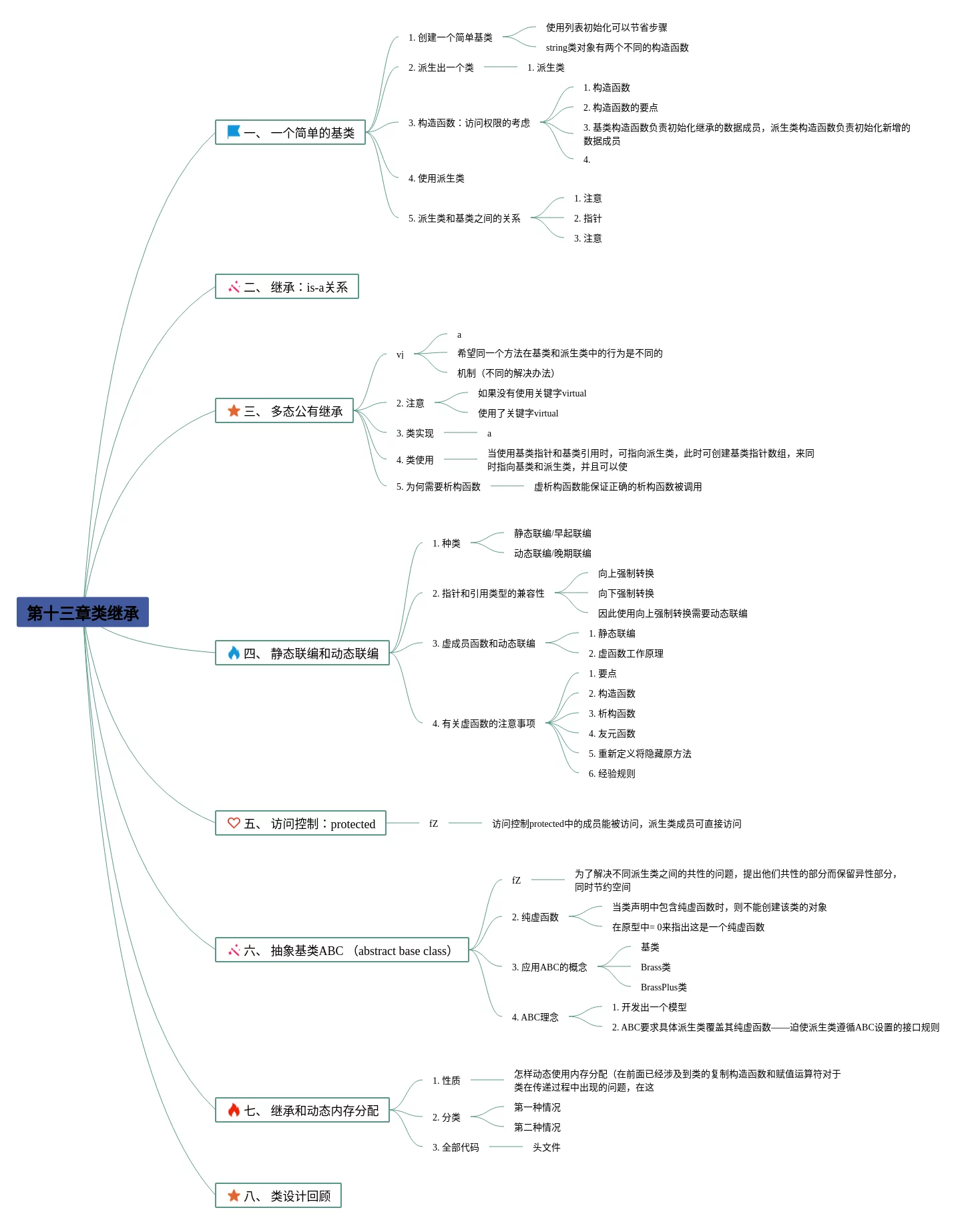 第十三章类继承

一、 一个简单的基类

1. 创建一个简单基类
使用列表初始化可以节省步骤
string类对象有两个不同的构造函数

2. 派生出一个类
1. 派生类

3. 构造函数：访问权限的考虑
1. 构造函数
2. 构造函数的要点
3. 基类构造函数负责初始化继承的数据成员，派生类构造函数负责初始化新增的数据成员
4.

4. 使用派生类

5. 派生类和基类之间的关系
1. 注意
2. 指针
3. 注意

二、 继承：is-a关系

三、 多态公有继承

vj
a
希望同一个方法在基类和派生类中的行为是不同的
机制（不同的解决办法）

2. 注意
如果没有使用关键字virtual
使用了关键字virtual

3. 类实现
a

4. 类使用
当使用基类指针和基类引用时，可指向派生类，此时可创建基类指针数组，来同时指向基类和派生类，并且可以使

5. 为何需要析构函数
虚析构函数能保证正确的析构函数被调用

四、 静态联编和动态联编

1. 种类
静态联编/早起联编
动态联编/晚期联编

2. 指针和引用类型的兼容性
向上强制转换
向下强制转换
因此使用向上强制转换需要动态联编

3. 虚成员函数和动态联编
1. 静态联编
2. 虚函数工作原理

4. 有关虚函数的注意事项
1. 要点
2. 构造函数
3. 析构函数
4. 友元函数
5. 重新定义将隐藏原方法
6. 经验规则

五、 访问控制：protected

fZ
访问控制protected中的成员能被访问，派生类成员可直接访问

六、 抽象基类ABC （abstract base class）

fZ
为了解决不同派生类之间的共性的问题，提出他们共性的部分而保留异性部分，同时节约空间

2. 纯虚函数
当类声明中包含纯虚函数时，则不能创建该类的对象
在原型中= 0来指出这是一个纯虚函数

3. 应用ABC的概念
基类
Brass类
BrassPlus类

4. ABC理念
1. 开发出一个模型
2. ABC要求具体派生类覆盖其纯虚函数——迫使派生类遵循ABC设置的接口规则

七、 继承和动态内存分配

1. 性质
怎样动态使用内存分配（在前面已经涉及到类的复制构造函数和赋值运算符对于类在传递过程中出现的问题，在这

2. 分类
第一种情况
第二种情况

3. 全部代码
头文件

八、 类设计回顾